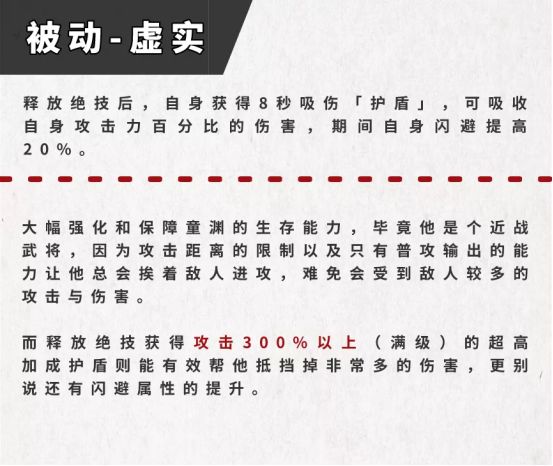 被动-虚实

释放绝技后，自身获得8秒吸伤「护盾」，可吸收自身攻击力百分比的伤害，期间自身闪避提高20%。

大幅强化和保障童渊的生存能力，毕竟他是个近战武将，因为攻击距离的限制以及只有普攻输出的能力让他总会挨着敌人进攻，难免会受到敌人较多的攻击与伤害。

而释放绝技获得攻击300%以上（满级）的超高加成护盾则能有效帮他抵挡掉非常多的伤害，更别说还有闪避属性的提升。